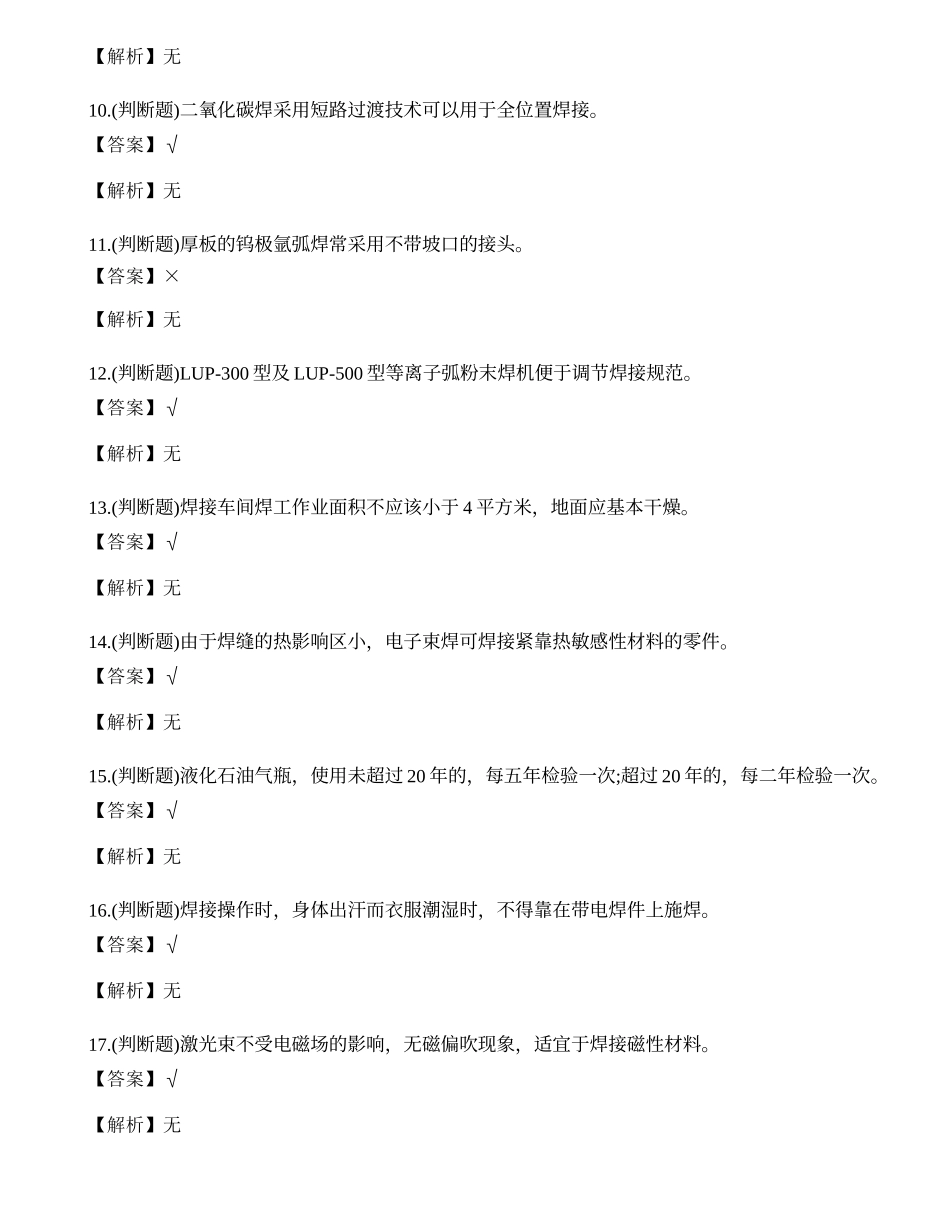 【解析】无

10.(判断题)二氧化碳焊采用短路过渡技术可以用于全位置焊接。
【答案】√

【解析】无

11.(判断题)厚板的钨极氩弧焊常采用不带坡口的接头。
【答案】×

【解析】无

12.(判断题)LUP-300 型及 LUP-500 型等离子弧粉末焊机便于调节焊接规范。
【答案】√

【解析】无

13.(判断题)焊接车间焊工作业面积不应该小于 4 平方米，地面应基本干燥。
【答案】√

【解析】无

14.(判断题)由于焊缝的热影响区小，电子束焊可焊接紧靠热敏感性材料的零件。
【答案】√

【解析】无

15.(判断题)液化石油气瓶，使用未超过 20 年的，每五年检验一次;超过 20 年的，每二年检验一次。
【答案】√

【解析】无

16.(判断题)焊接操作时，身体出汗而衣服潮湿时，不得靠在带电焊件上施焊。
【答案】√

【解析】无

17.(判断题)激光束不受电磁场的影响，无磁偏吹现象，适宜于焊接磁性材料。
【答案】√

【解析】无